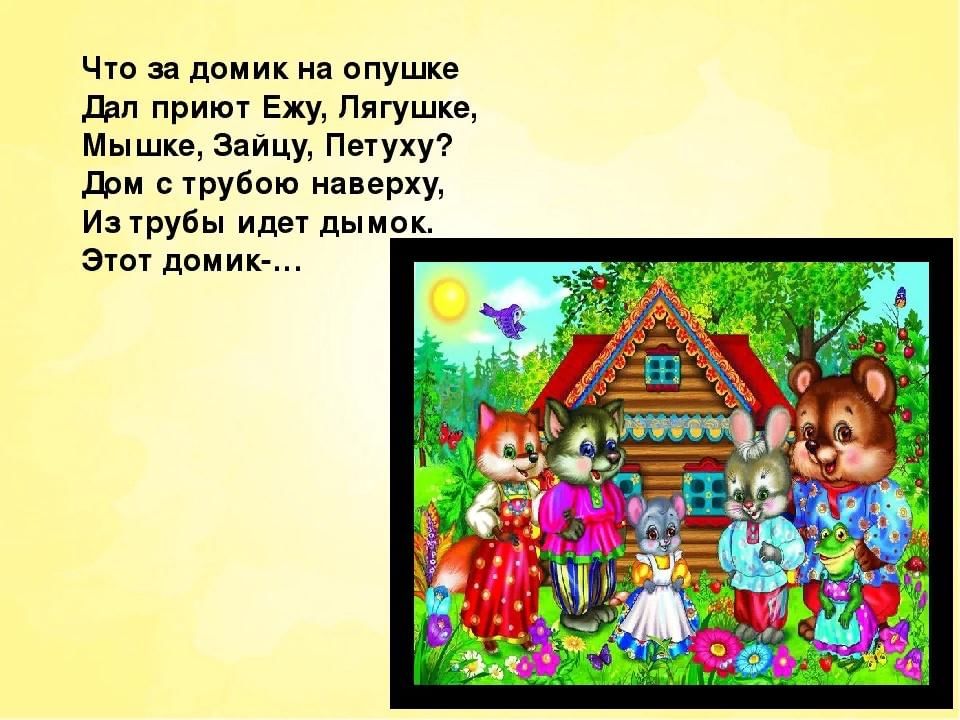 Что за домик на опушке
Дал приют Ежу, Лягушке,
Мышке, Зайцу, Петуху?
Дом с трубою наверху,
Из трубы идет дымок.
Этот домик-…